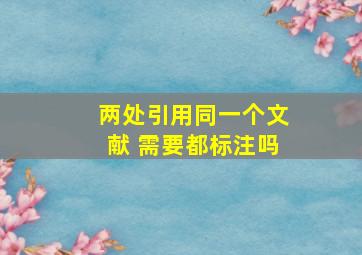 两处引用同一个文献 需要都标注吗